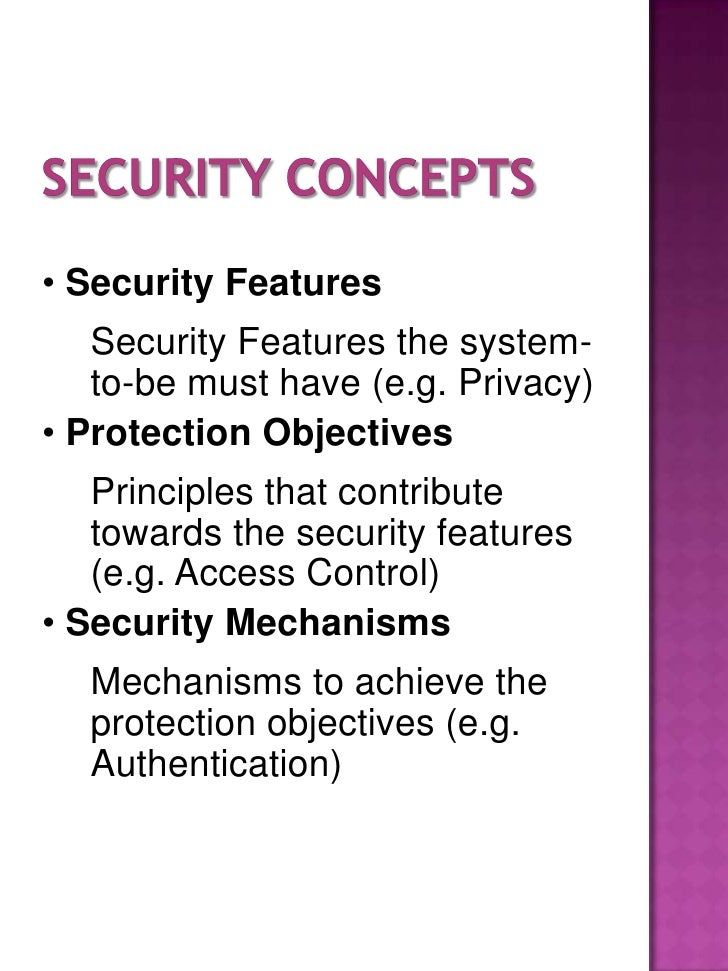 SECURITY CONCEPTS

• Security Features

Security Features the system-to-be must have (e.g. Privacy)

• Protection Objectives

Principles that contribute towards the security features (e.g. Access Control)

• Security Mechanisms

Mechanisms to achieve the protection objectives (e.g. Authentication)